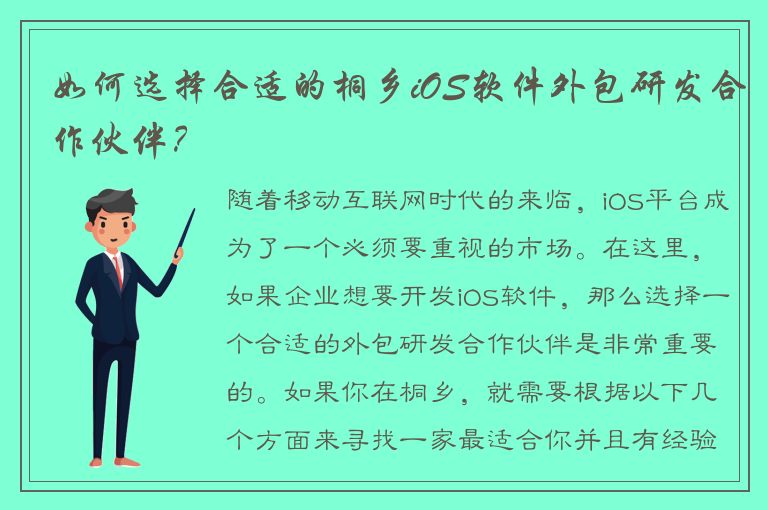 如何选择合适的桐乡iOS软件外包研发合作伙伴？

随着移动互联网时代的来临，iOS平台成为了一个必须要重视的市场。在这里，如果企业想要开发iOS软件，那么选择一个合适的外包研发合作伙伴是非常重要的。如果你在桐乡，就需要根据以下几个方面来寻找一家最适合你并且有经验